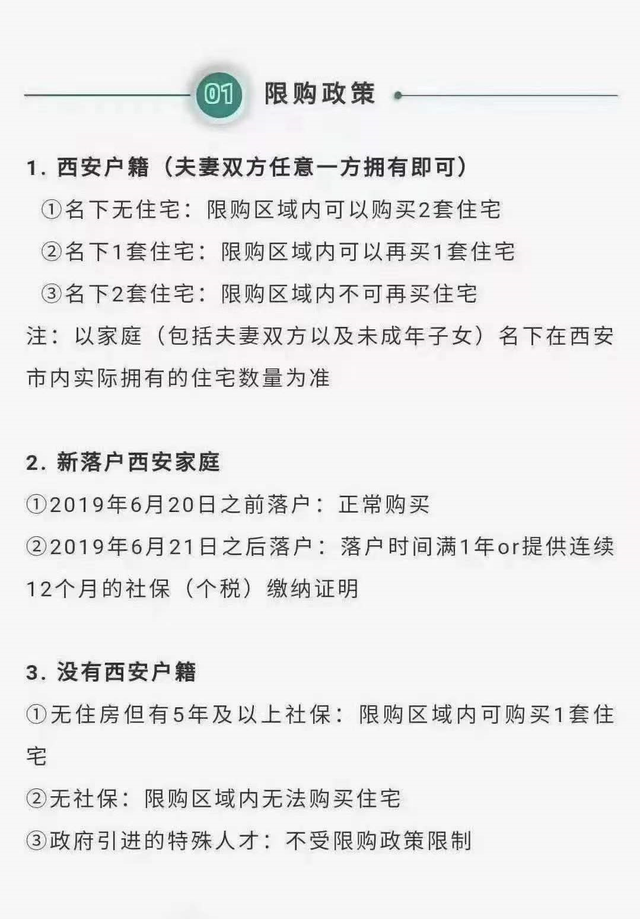 01 限购政策

1. 西安户籍（夫妻双方任意一方拥有即可）
①名下无住宅：限购区域内可以购买2套住宅
②名下1套住宅：限购区域内可以再买1套住宅
③名下2套住宅：限购区域内不可再买住宅
注：以家庭（包括夫妻双方以及未成年子女）名下在西安市内实际拥有的住宅数量为准

2. 新落户西安家庭
①2019年6月20日之前落户：正常购买
②2019年6月21日之后落户：落户时间满1年or提供连续12个月的社保（个税）缴纳证明

3. 没有西安户籍
①无住房但有5年及以上社保：限购区域内可购买1套住宅
②无社保：限购区域内无法购买住宅
③政府引进的特殊人才：不受限购政策限制